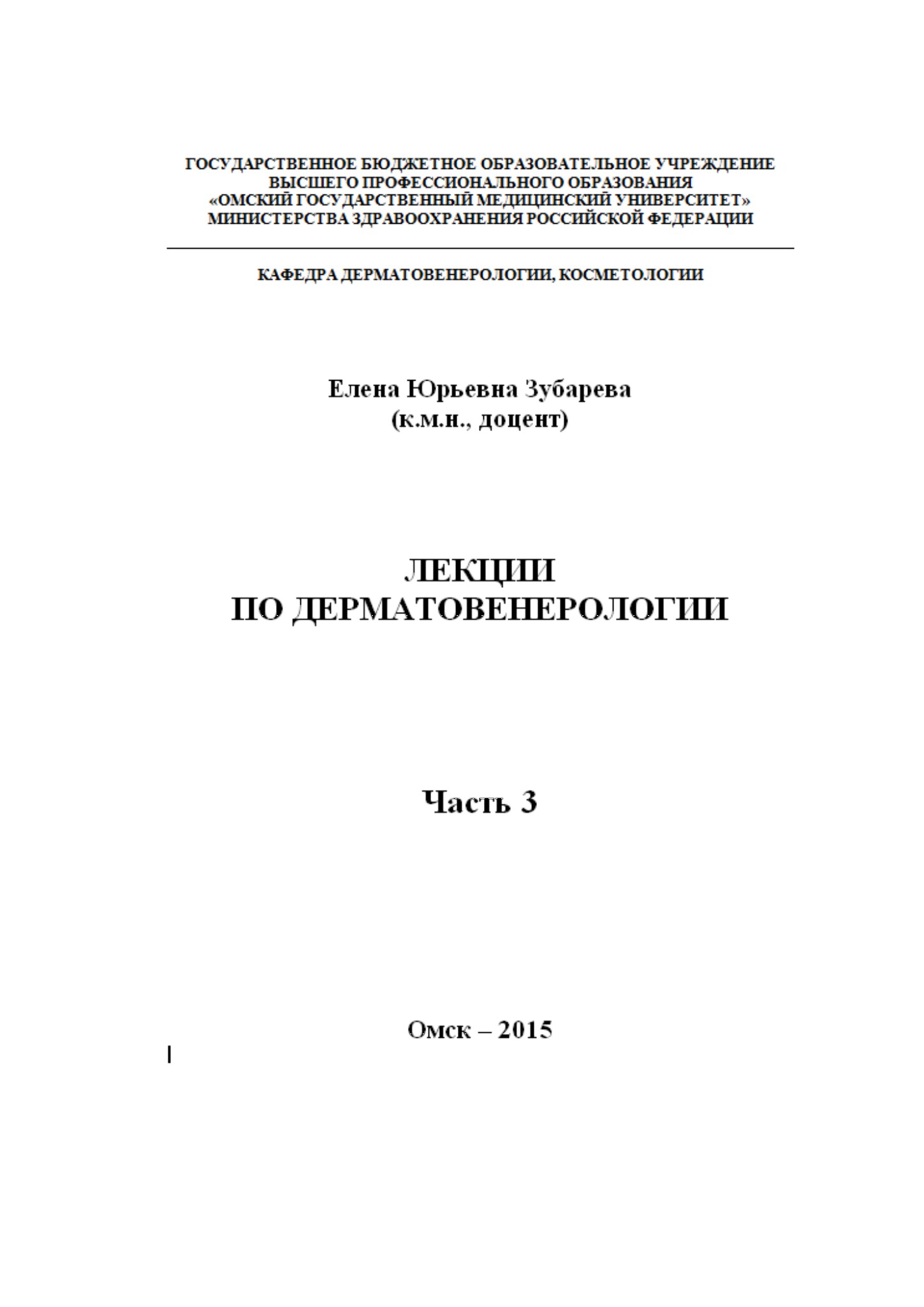 ГОСУДАРСТВЕННОЕ БЮДЖЕТНОЕ ОБРАЗОВАТЕЛЬНОЕ УЧРЕЖДЕНИЕ
ВЫСШЕГО ПРОФЕССИОНАЛЬНОГО ОБРАЗОВАНИЯ
«ОМСКИЙ ГОСУДАРСТВЕННЫЙ МЕДИЦИНСКИЙ УНИВЕРСИТЕТ»
МИНИСТЕРСТВА ЗДРАВООХРАНЕНИЯ РОССИЙСКОЙ ФЕДЕРАЦИИ

КАФЕДРА ДЕРМАТОВЕНЕРОЛОГИИ, КОСМЕТОЛОГИИ

Елена Юрьевна Зубарева
(к.м.н., доцент)

ЛЕКЦИИ
ПО ДЕРМАТОВЕНЕРОЛОГИИ

Часть 3

Омск – 2015